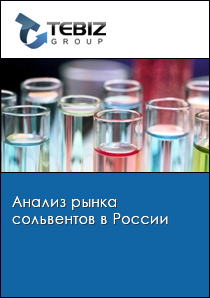 TEBIZ
GROUP

Анализ рынка сольвентов в России